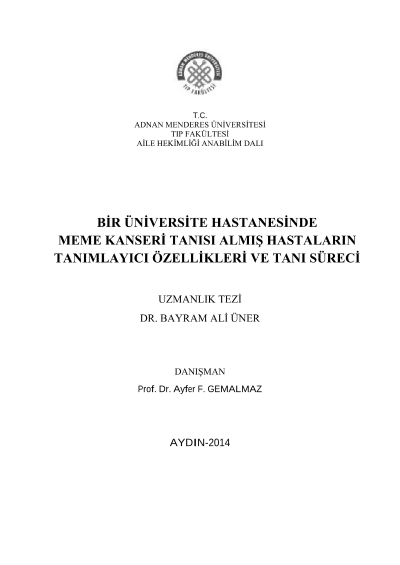 ADNAN MENDERES ÜNİVERSİTESİ
TIP FAKÜLTESİ

T.C.
ADNAN MENDERES ÜNİVERSİTESİ
TIP FAKÜLTESİ
AİLE HEKİMLİĞİ ANABİLİM DALI

BİR ÜNİVERSİTE HASTANESİNDE MEME KANSERİ TANISI ALMIŞ HASTALARIN TANIMLAYICI ÖZELLİKLERİ VE TANI SÜRECİ

UZMANLIK TEZİ
DR. BAYRAM ALİ ÜNER

DANIŞMAN
Prof. Dr. Ayfer F. GEMALMAZ

AYDIN-2014